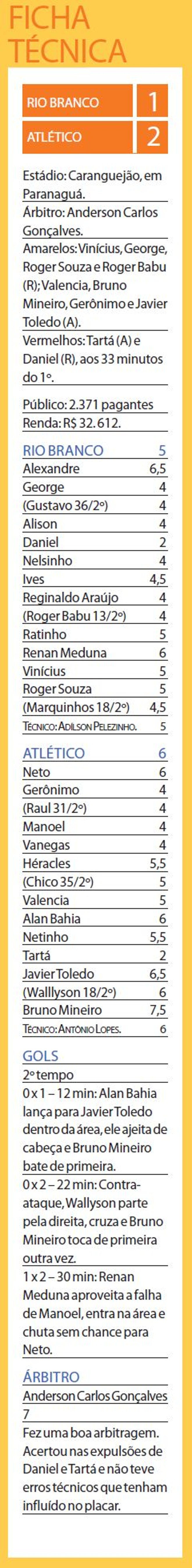 FICHA TÉCNICA

| RIO BRANCO | 1 |
|---|---|
| ATLÉTICO | 2 |

Estádio: Caranguejão, em Paranaguá.
Árbitro: Anderson Carlos Gonçalves.
Amarelos: Vinícius, George, Roger Souza e Roger Babu (R); Valencia, Bruno Mineiro, Gerônimo e Javier Toledo (A).
Vermelhos: Tartá (A) e Daniel (R), aos 33 minutos do 1º.

Público: 2.371 pagantes
Renda: R$ 32.612.

| RIO BRANCO | 5 |
|---|---|
| Alexandre | 6,5 |
| George | 4 |
| (Gustavo 36/2º) | 4 |
| Alison | 4 |
| Daniel | 2 |
| Nelsinho | 4 |
| Ives | 4,5 |
| Reginaldo Araújo | 4 |
| (Roger Babu 13/2º) | 4 |
| Ratinho | 5 |
| Renan Meduna | 6 |
| Vinícius | 5 |
| Roger Souza | 5 |
| (Marquinhos 18/2º) | 4,5 |
| TÉCNICO: ADILSON PELEZINHO. | 5 |

| ATLÉTICO | 6 |
|---|---|
| Neto | 6 |
| Gerônimo | 4 |
| (Raul 31/2º) | 4 |
| Manoel | 4 |
| Vanegas | 4 |
| Héracles | 5,5 |
| (Chico 35/2º) | 5 |
| Valencia | 5 |
| Alan Bahia | 6 |
| Netinho | 5,5 |
| Tartá | 2 |
| Javier Toledo | 6,5 |
| (Walllyson 18/2º) | 6 |
| Bruno Mineiro | 7,5 |
| TÉCNICO: ANTÔNIO LOPES. | 6 |

GOLS
2º tempo
0 x 1 – 12 min: Alan Bahia lança para Javier Toledo dentro da área, ele ajeita de cabeça e Bruno Mineiro bate de primeira.
0 x 2 – 22 min: Contra-ataque, Wallyson parte pela direita, cruza e Bruno Mineiro toca de primeira outra vez.
1 x 2 – 30 min: Renan Meduna aproveita a falha de Manoel, entra na área e chuta sem chance para Neto.

ÁRBITRO
Anderson Carlos Gonçalves
7
Fez uma boa arbitragem. Acertou nas expulsões de Daniel e Tartá e não teve erros técnicos que tenham influído no placar.